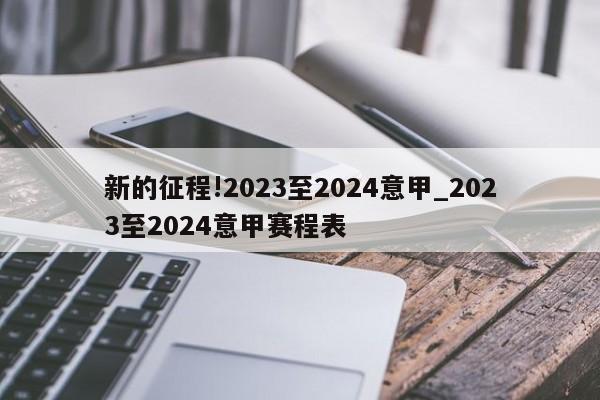 新的征程!2023至2024意甲_2023至2024意甲赛程表